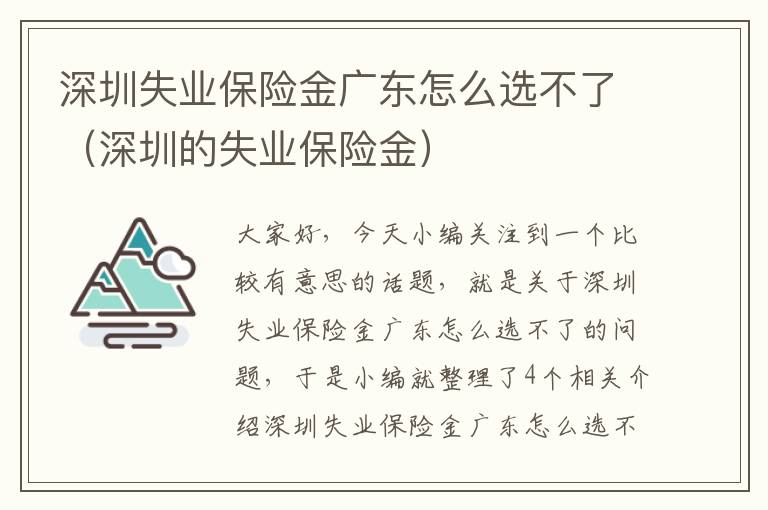 深圳失业保险金广东怎么选不了（深圳的失业保险金）

大家好，今天小编关注到一个比较有意思的话题，就是关于深圳失业保险金广东怎么选不了的问题，于是小编就整理了4个相关介绍深圳失业保险金广东怎么选不